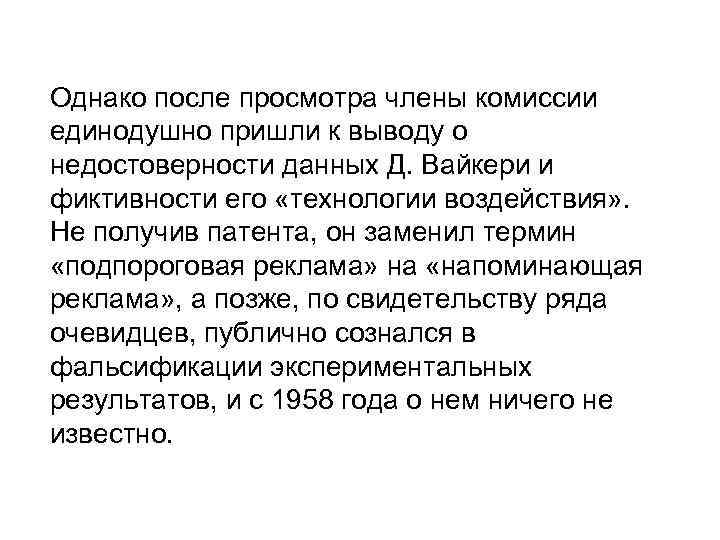 Однако после просмотра члены комиссии единодушно пришли к выводу о недостоверности данных Д. Вайкери и фиктивности его «технологии воздействия». Не получив патента, он заменил термин «подпороговая реклама» на «напоминающая реклама», а позже, по свидетельству ряда очевидцев, публично сознался в фальсификации экспериментальных результатов, и с 1958 года о нем ничего не известно.